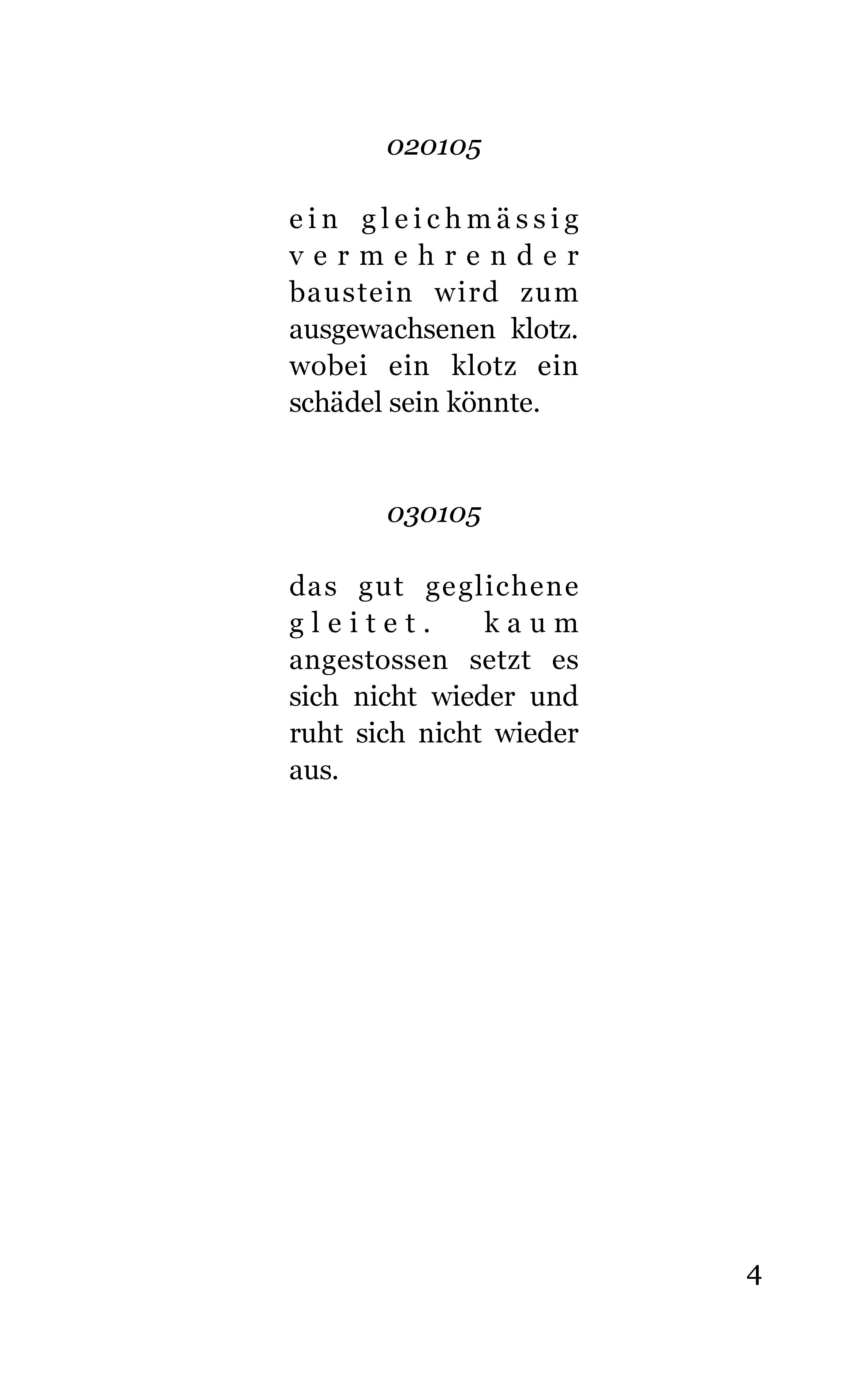 020105

ein gleichmässig vermehrender baustein wird zum ausgewachsenen klotz. wobei ein klotz ein schädel sein könnte.

030105

das gut geglichene gleitet. kaum angestossen setzt es sich nicht wieder und ruht sich nicht wieder aus.

4